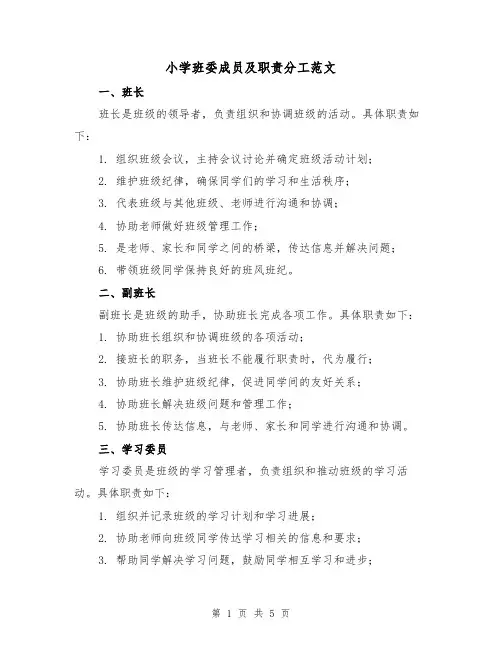 小学班委成员及职责分工范文

一、班长

班长是班级的领导者，负责组织和协调班级的活动。具体职责如下：

1. 组织班级会议，主持会议讨论并确定班级活动计划；

2. 维护班级纪律，确保同学们的学习和生活秩序；

3. 代表班级与其他班级、老师进行沟通和协调；

4. 协助老师做好班级管理工作；

5. 是老师、家长和同学之间的桥梁，传达信息并解决问题；

6. 带领班级同学保持良好的班风班纪。

二、副班长

副班长是班级的助手，协助班长完成各项工作。具体职责如下：

1. 协助班长组织和协调班级的各项活动；

2. 接班长的职务，当班长不能履行职责时，代为履行；

3. 协助班长维护班级纪律，促进同学间的友好关系；

4. 协助班长解决班级问题和管理工作；

5. 协助班长传达信息，与老师、家长和同学进行沟通和协调。

三、学习委员

学习委员是班级的学习管理者，负责组织和推动班级的学习活动。具体职责如下：

1. 组织并记录班级的学习计划和学习进展；

2. 协助老师向班级同学传达学习相关的信息和要求；

3. 帮助同学解决学习问题，鼓励同学相互学习和进步；

第 1 页 共 5 页